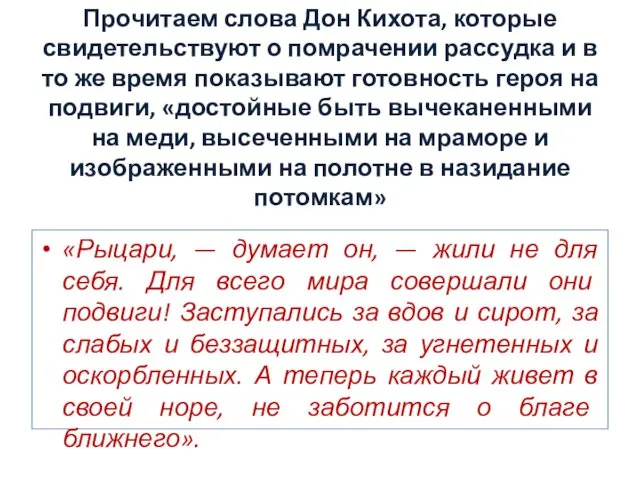 Прочитаем слова Дон Кихота, которые свидетельствуют о помрачении рассудка и в то же время показывают готовность героя на подвиги, «достойные быть вычеканенными на меди, высеченными на мраморе и изображенными на полотне в назидание потомкам»

• «Рыцари, — думает он, — жили не для себя. Для всего мира совершали они подвиги! Заступались за вдов и сирот, за слабых и беззащитных, за угнетенных и оскорбленных. А теперь каждый живет в своей норе, не заботится о благе ближнего».